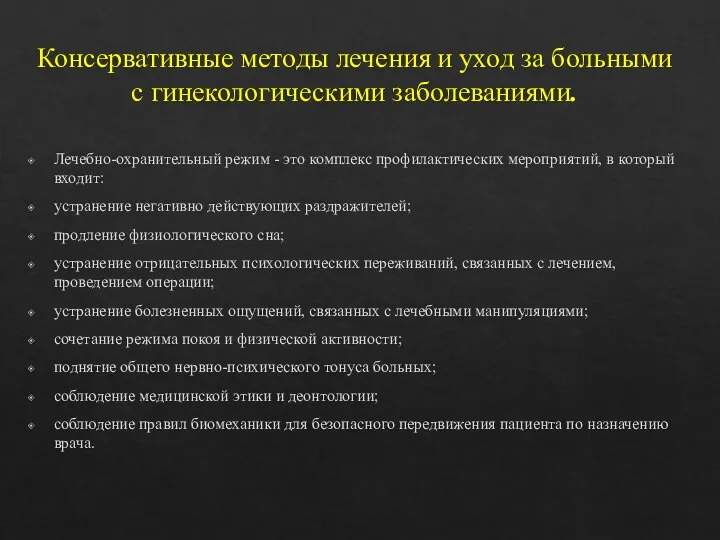 Консервативные методы лечения и уход за больными с гинекологическими заболеваниями.

Лечебно-охранительный режим - это комплекс профилактических мероприятий, в который входит:

устранение негативно действующих раздражителей;

продление физиологического сна;

устранение отрицательных психологических переживаний, связанных с лечением, проведением операции;

устранение болезненных ощущений, связанных с лечебными манипуляциями;

сочетание режима покоя и физической активности;

поднятие общего нервно-психического тонуса больных;

соблюдение медицинской этики и деонтологии;

соблюдение правил биомеханики для безопасного передвижения пациента по назначению врача.